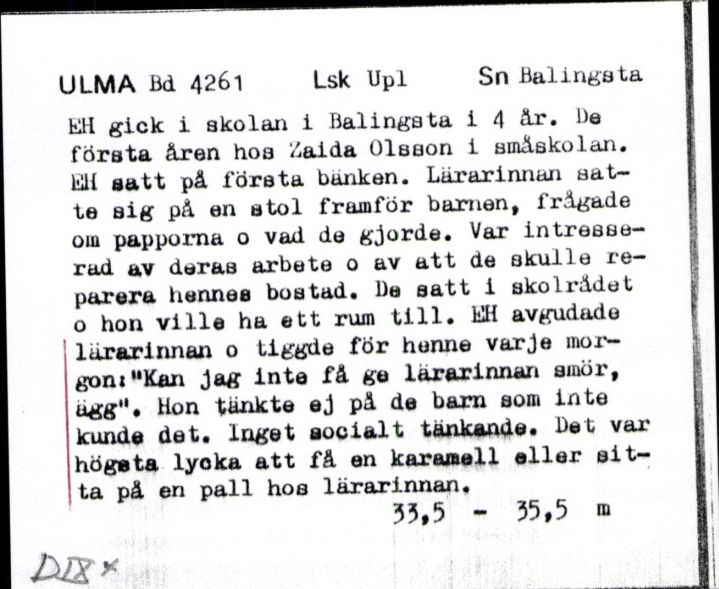 ULMA Bd 4261 Lsk Upl Sn Balingsta

EH gick i skolan i Balingsta i 4 år. De första åren hos Zaida Olsson i småskolan. EH satt på första bänken. Lärarinnan satte sig på en stol framför barnen, frågade om papporna o vad de gjorde. Var intresserad av deras arbete o av att de skulle reparera hennes bostad. De satt i skolrådet o hon ville ha ett rum till. EH avgudade lärarinnan o tiggde för henne varje morgon:"Kan jag inte få ge lärarinnan smör, ägg". Hon tänkte ej på de barn som inte kunde det. Inget socialt tänkande. Det var högsta lycka att få en karamell eller sitta på en pall hos lärarinnan.

33,5 - 35,5 m

DIX ×